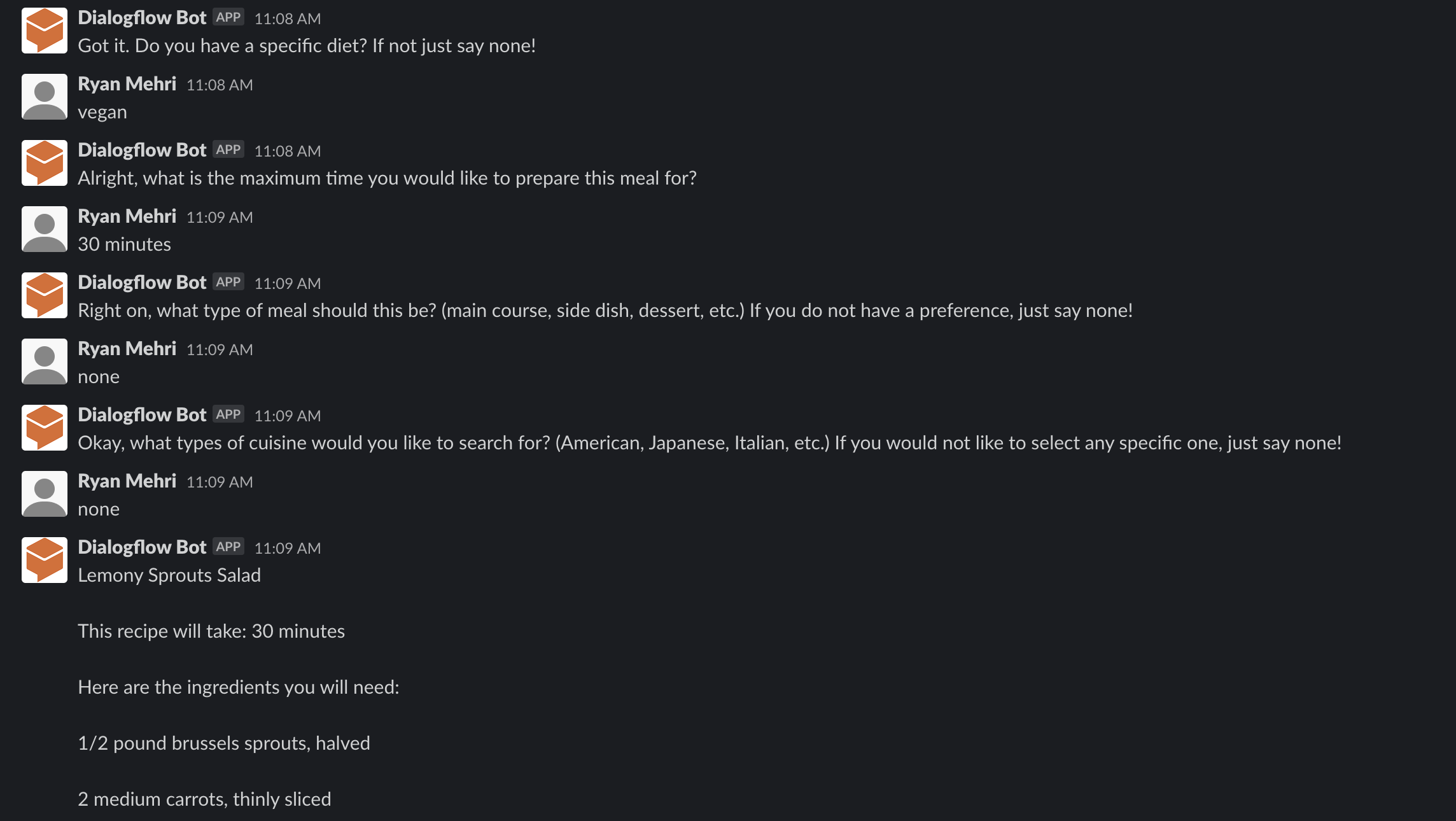 Dialogflow Bot APP 11:08 AM
Got it. Do you have a specific diet? If not just say none!

Ryan Mehri 11:08 AM
vegan

Dialogflow Bot APP 11:08 AM
Alright, what is the maximum time you would like to prepare this meal for?

Ryan Mehri 11:09 AM
30 minutes

Dialogflow Bot APP 11:09 AM
Right on, what type of meal should this be? (main course, side dish, dessert, etc.) If you do not have a preference, just say none!

Ryan Mehri 11:09 AM
none

Dialogflow Bot APP 11:09 AM
Okay, what types of cuisine would you like to search for? (American, Japanese, Italian, etc.) If you would not like to select any specific one, just say none!

Ryan Mehri 11:09 AM
none

Dialogflow Bot APP 11:09 AM
Lemony Sprouts Salad

This recipe will take: 30 minutes

Here are the ingredients you will need:

1/2 pound brussels sprouts, halved

2 medium carrots, thinly sliced